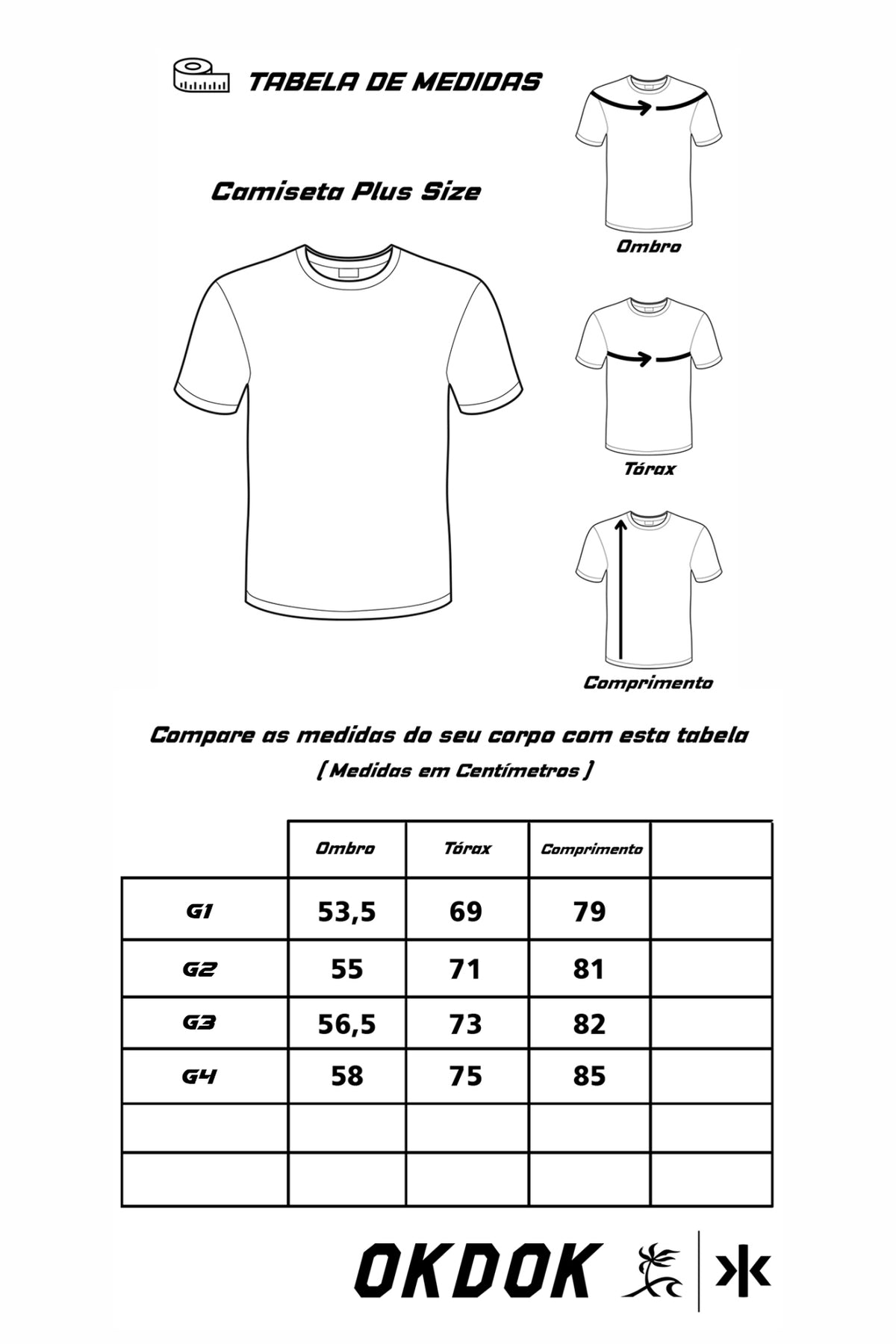 TABELA DE MEDIDAS

Camiseta Plus Size

Ombro

Tórax

Comprimento

Compare as medidas do seu corpo com esta tabela
( Medidas em Centímetros )

| | Ombro | Tórax | Comprimento | |
|---|---|---|---|---|
| G1 | 53,5 | 69 | 79 | |
| G2 | 55 | 71 | 81 | |
| G3 | 56,5 | 73 | 82 | |
| G4 | 58 | 75 | 85 | |
| | | | | |
| | | | | |

OKDOK